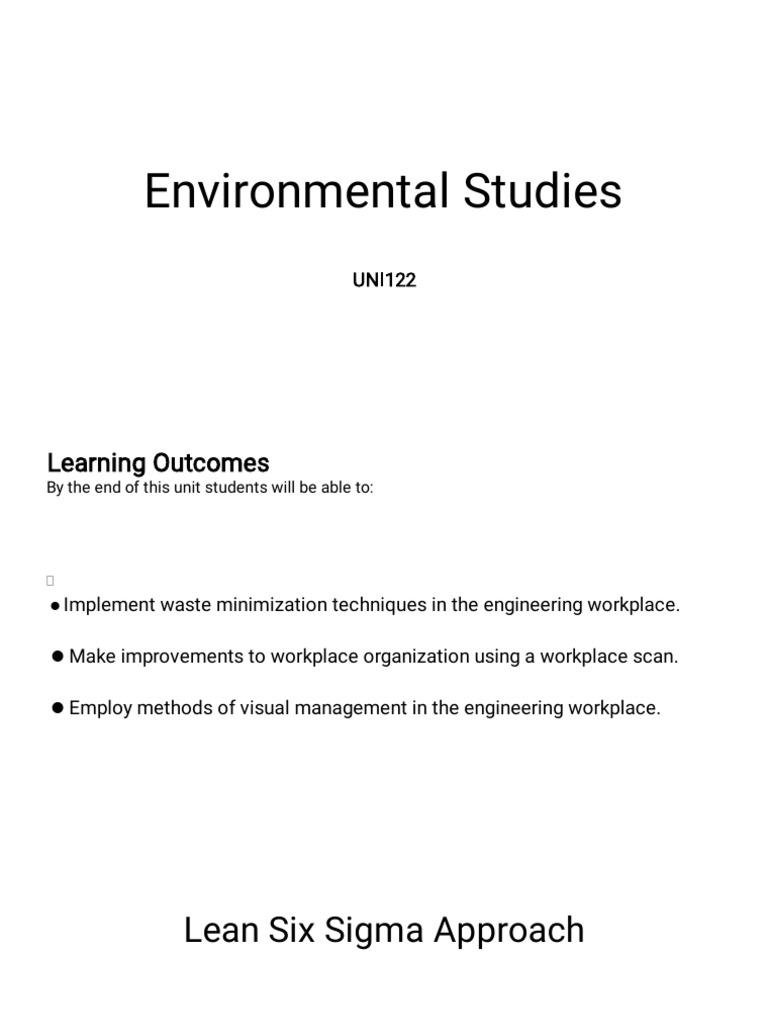 Environmental Studies

UNI122

Learning Outcomes
By the end of this unit students will be able to:

● Implement waste minimization techniques in the engineering workplace.

● Make improvements to workplace organization using a workplace scan.

● Employ methods of visual management in the engineering workplace.

Lean Six Sigma Approach